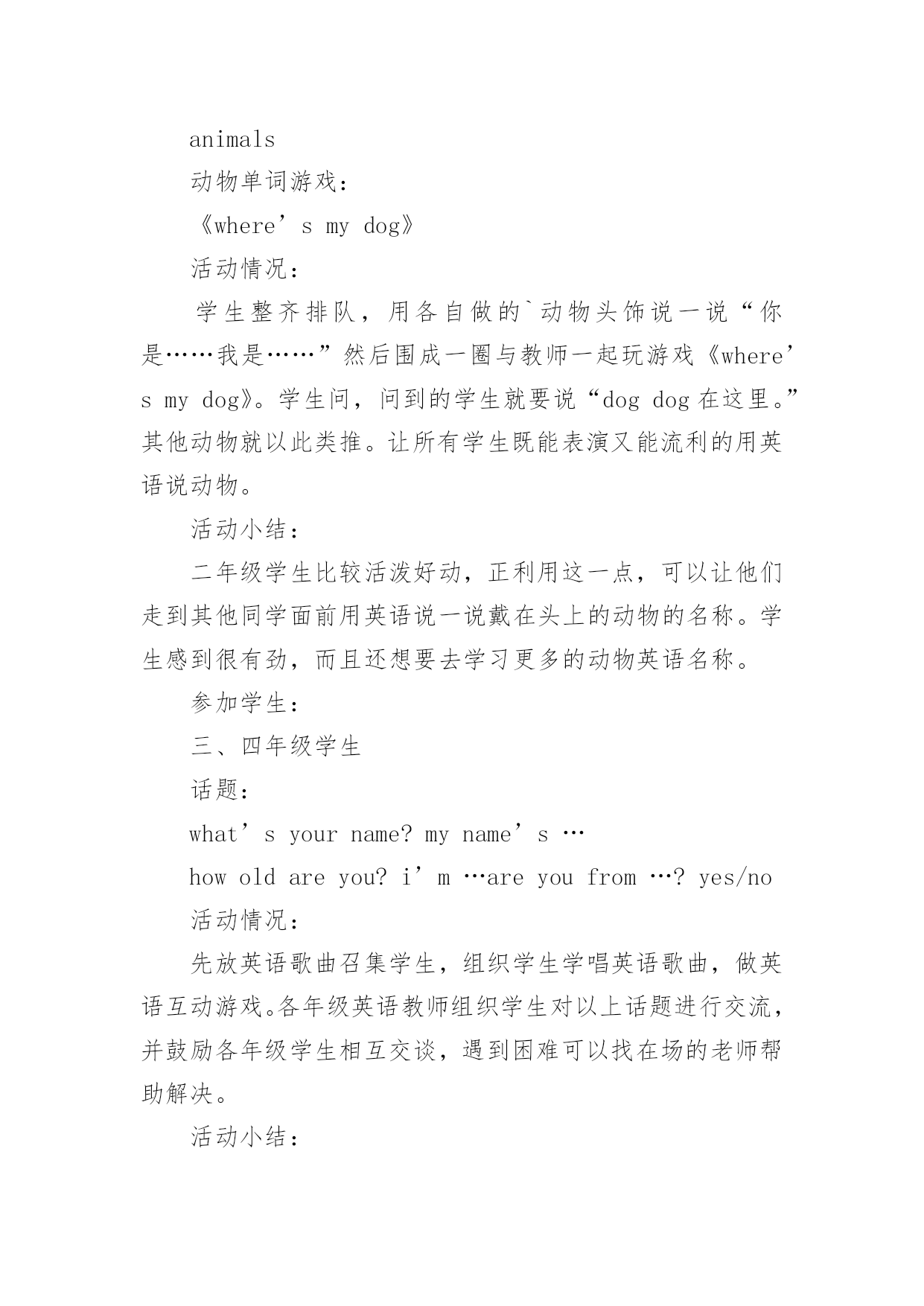 animals

动物单词游戏：

《where’s my dog》

活动情况：

学生整齐排队，用各自做的`动物头饰说一说“你是……我是……”然后围成一圈与教师一起玩游戏《where’s my dog》。学生问，问到的学生就要说“dog dog 在这里。”其他动物就以此类推。让所有学生既能表演又能流利的用英语说动物。

活动小结：

二年级学生比较活泼好动，正利用这一点，可以让他们走到其他同学面前用英语说一说戴在头上的动物的名称。学生感到很有劲，而且还想要去学习更多的动物英语名称。

参加学生：

三、四年级学生

话题：

what’s your name? my name’s …

how old are you? i’m …are you from …? yes/no

活动情况：

先放英语歌曲召集学生，组织学生学唱英语歌曲，做英语互动游戏。各年级英语教师组织学生对以上话题进行交流，并鼓励各年级学生相互交谈，遇到困难可以找在场的老师帮助解决。

活动小结：